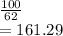 $\frac{100}{62}$
$= 161.29$